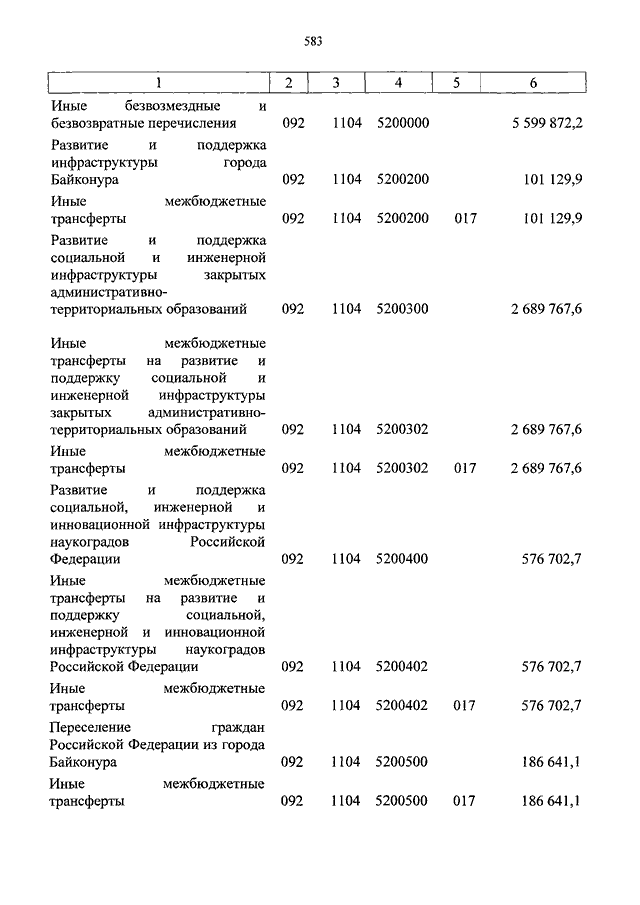 583

| 1 | 2 | 3 | 4 | 5 | 6 |
|---|---|---|---|---|---|
| Иные безвозмездные и безвозвратные перечисления | 092 | 1104 | 5200000 | | 5 599 872,2 |
| Развитие и поддержка инфраструктуры города Байконура | 092 | 1104 | 5200200 | | 101 129,9 |
| Иные межбюджетные трансферты | 092 | 1104 | 5200200 | 017 | 101 129,9 |
| Развитие и поддержка социальной и инженерной инфраструктуры закрытых административно-территориальных образований | 092 | 1104 | 5200300 | | 2 689 767,6 |
| Иные межбюджетные трансферты на развитие и поддержку социальной и инженерной инфраструктуры закрытых административно-территориальных образований | 092 | 1104 | 5200302 | | 2 689 767,6 |
| Иные межбюджетные трансферты | 092 | 1104 | 5200302 | 017 | 2 689 767,6 |
| Развитие и поддержка социальной, инженерной и инновационной инфраструктуры наукоградов Российской Федерации | 092 | 1104 | 5200400 | | 576 702,7 |
| Иные межбюджетные трансферты на развитие и поддержку социальной, инженерной и инновационной инфраструктуры наукоградов Российской Федерации | 092 | 1104 | 5200402 | | 576 702,7 |
| Иные межбюджетные трансферты | 092 | 1104 | 5200402 | 017 | 576 702,7 |
| Переселение граждан Российской Федерации из города Байконура | 092 | 1104 | 5200500 | | 186 641,1 |
| Иные межбюджетные трансферты | 092 | 1104 | 5200500 | 017 | 186 641,1 |